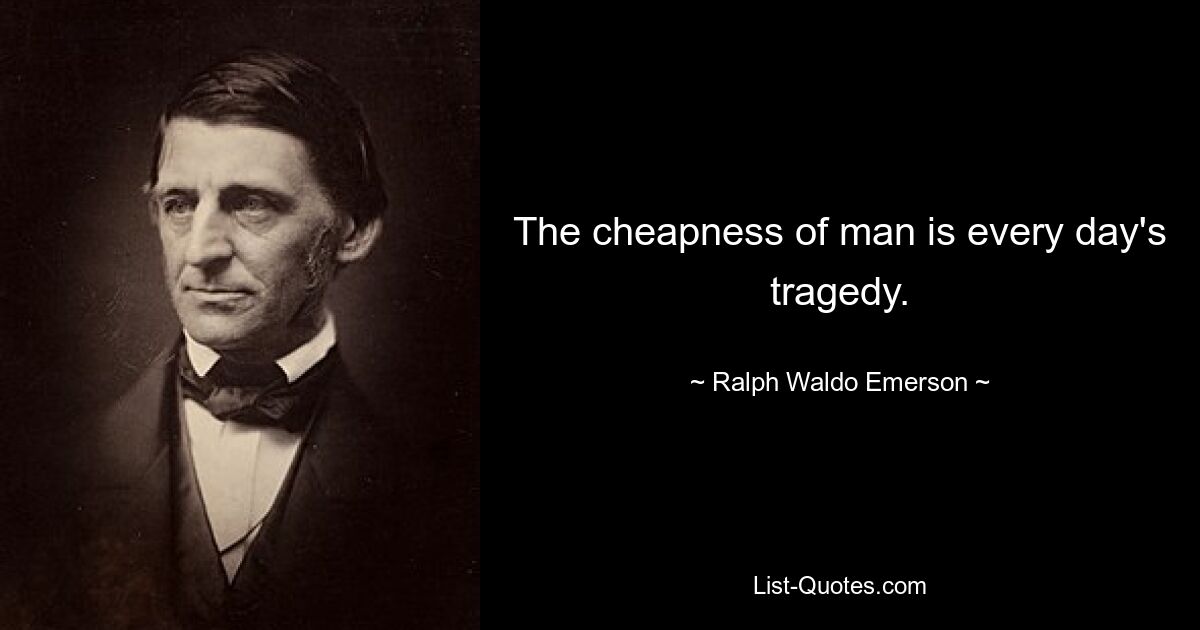 The cheapness of man is every day's tragedy.

~ Ralph Waldo Emerson ~

List-Quotes.com